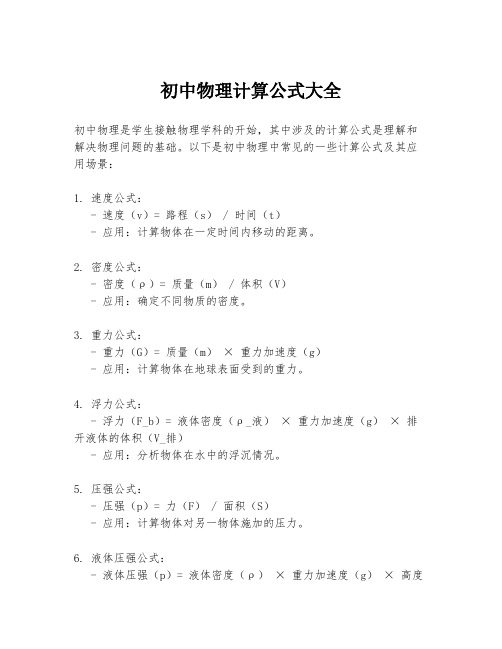 初中物理计算公式大全

初中物理是学生接触物理学科的开始，其中涉及的计算公式是理解和解决物理问题的基础。以下是初中物理中常见的一些计算公式及其应用场景：

1. 速度公式：
- 速度（v）= 路程（s） / 时间（t）
- 应用：计算物体在一定时间内移动的距离。

2. 密度公式：
- 密度（ρ）= 质量（m） / 体积（V）
- 应用：确定不同物质的密度。

3. 重力公式：
- 重力（G）= 质量（m） × 重力加速度（g）
- 应用：计算物体在地球表面受到的重力。

4. 浮力公式：
- 浮力（F_b）= 液体密度（ρ_液） × 重力加速度（g） × 排开液体的体积（V_排）
- 应用：分析物体在水中的浮沉情况。

5. 压强公式：
- 压强（p）= 力（F） / 面积（S）
- 应用：计算物体对另一物体施加的压力。

6. 液体压强公式：
- 液体压强（p）= 液体密度（ρ） × 重力加速度（g） × 高度